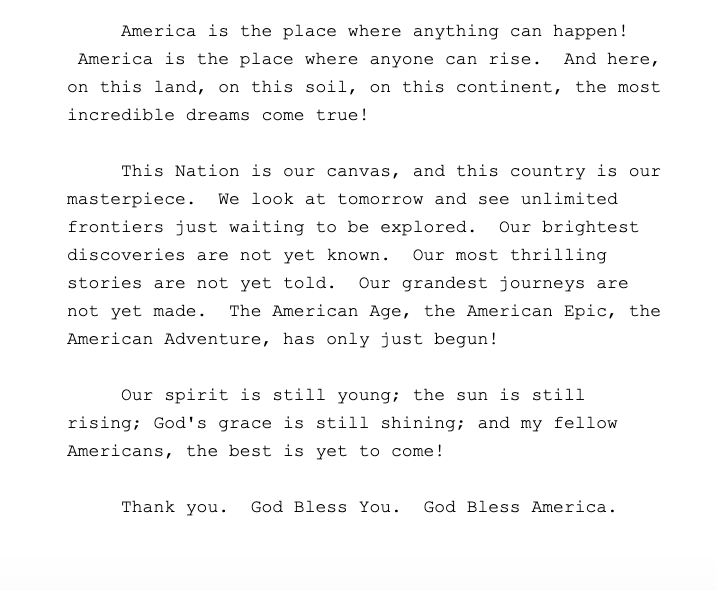 America is the place where anything can happen! America is the place where anyone can rise. And here, on this land, on this soil, on this continent, the most incredible dreams come true!

This Nation is our canvas, and this country is our masterpiece. We look at tomorrow and see unlimited frontiers just waiting to be explored. Our brightest discoveries are not yet known. Our most thrilling stories are not yet told. Our grandest journeys are not yet made. The American Age, the American Epic, the American Adventure, has only just begun!

Our spirit is still young; the sun is still rising; God's grace is still shining; and my fellow Americans, the best is yet to come!

Thank you. God Bless You. God Bless America.